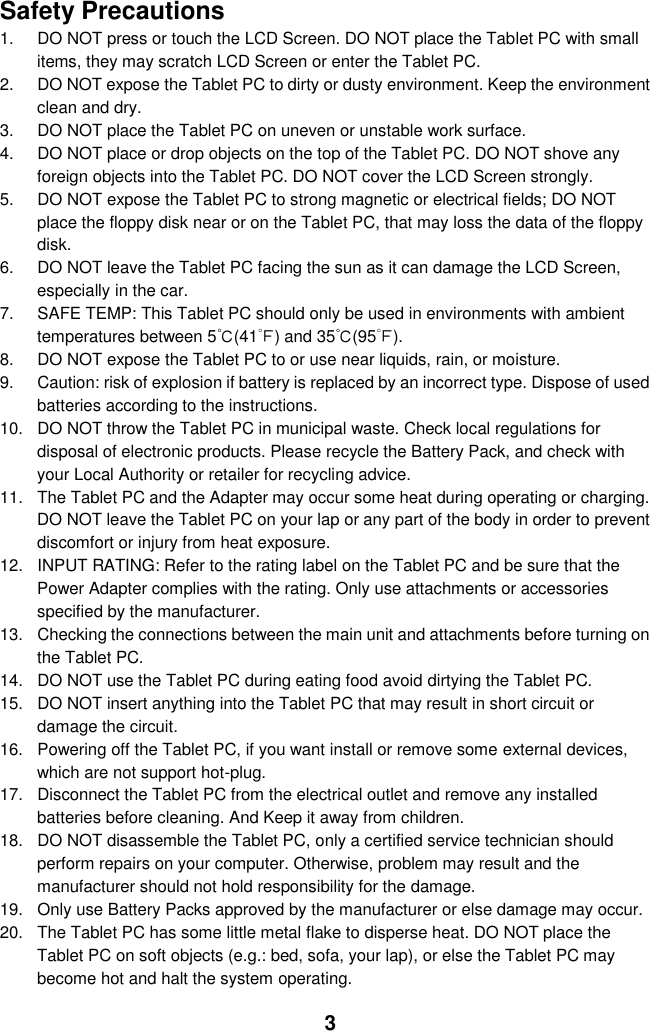 Safety Precautions

1. DO NOT press or touch the LCD Screen. DO NOT place the Tablet PC with small items, they may scratch LCD Screen or enter the Tablet PC.
2. DO NOT expose the Tablet PC to dirty or dusty environment. Keep the environment clean and dry.
3. DO NOT place the Tablet PC on uneven or unstable work surface.
4. DO NOT place or drop objects on the top of the Tablet PC. DO NOT shove any foreign objects into the Tablet PC. DO NOT cover the LCD Screen strongly.
5. DO NOT expose the Tablet PC to strong magnetic or electrical fields; DO NOT place the floppy disk near or on the Tablet PC, that may loss the data of the floppy disk.
6. DO NOT leave the Tablet PC facing the sun as it can damage the LCD Screen, especially in the car.
7. SAFE TEMP: This Tablet PC should only be used in environments with ambient temperatures between 5℃(41°F) and 35℃(95°F).
8. DO NOT expose the Tablet PC to or use near liquids, rain, or moisture.
9. Caution: risk of explosion if battery is replaced by an incorrect type. Dispose of used batteries according to the instructions.
10. DO NOT throw the Tablet PC in municipal waste. Check local regulations for disposal of electronic products. Please recycle the Battery Pack, and check with your Local Authority or retailer for recycling advice.
11. The Tablet PC and the Adapter may occur some heat during operating or charging. DO NOT leave the Tablet PC on your lap or any part of the body in order to prevent discomfort or injury from heat exposure.
12. INPUT RATING: Refer to the rating label on the Tablet PC and be sure that the Power Adapter complies with the rating. Only use attachments or accessories specified by the manufacturer.
13. Checking the connections between the main unit and attachments before turning on the Tablet PC.
14. DO NOT use the Tablet PC during eating food avoid dirtying the Tablet PC.
15. DO NOT insert anything into the Tablet PC that may result in short circuit or damage the circuit.
16. Powering off the Tablet PC, if you want install or remove some external devices, which are not support hot-plug.
17. Disconnect the Tablet PC from the electrical outlet and remove any installed batteries before cleaning. And Keep it away from children.
18. DO NOT disassemble the Tablet PC, only a certified service technician should perform repairs on your computer. Otherwise, problem may result and the manufacturer should not hold responsibility for the damage.
19. Only use Battery Packs approved by the manufacturer or else damage may occur.
20. The Tablet PC has some little metal flake to disperse heat. DO NOT place the Tablet PC on soft objects (e.g.: bed, sofa, your lap), or else the Tablet PC may become hot and halt the system operating.

3